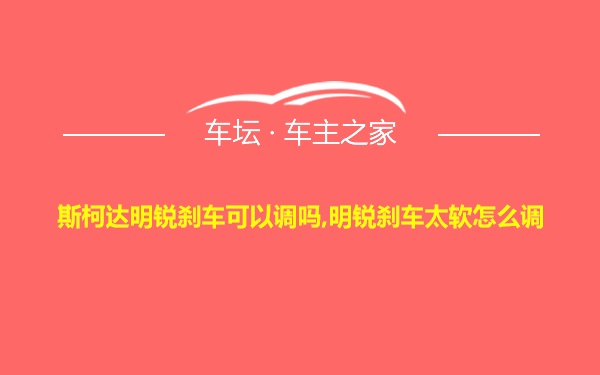 车坛 · 车主之家

斯柯达明锐刹车可以调吗,明锐刹车太软怎么调